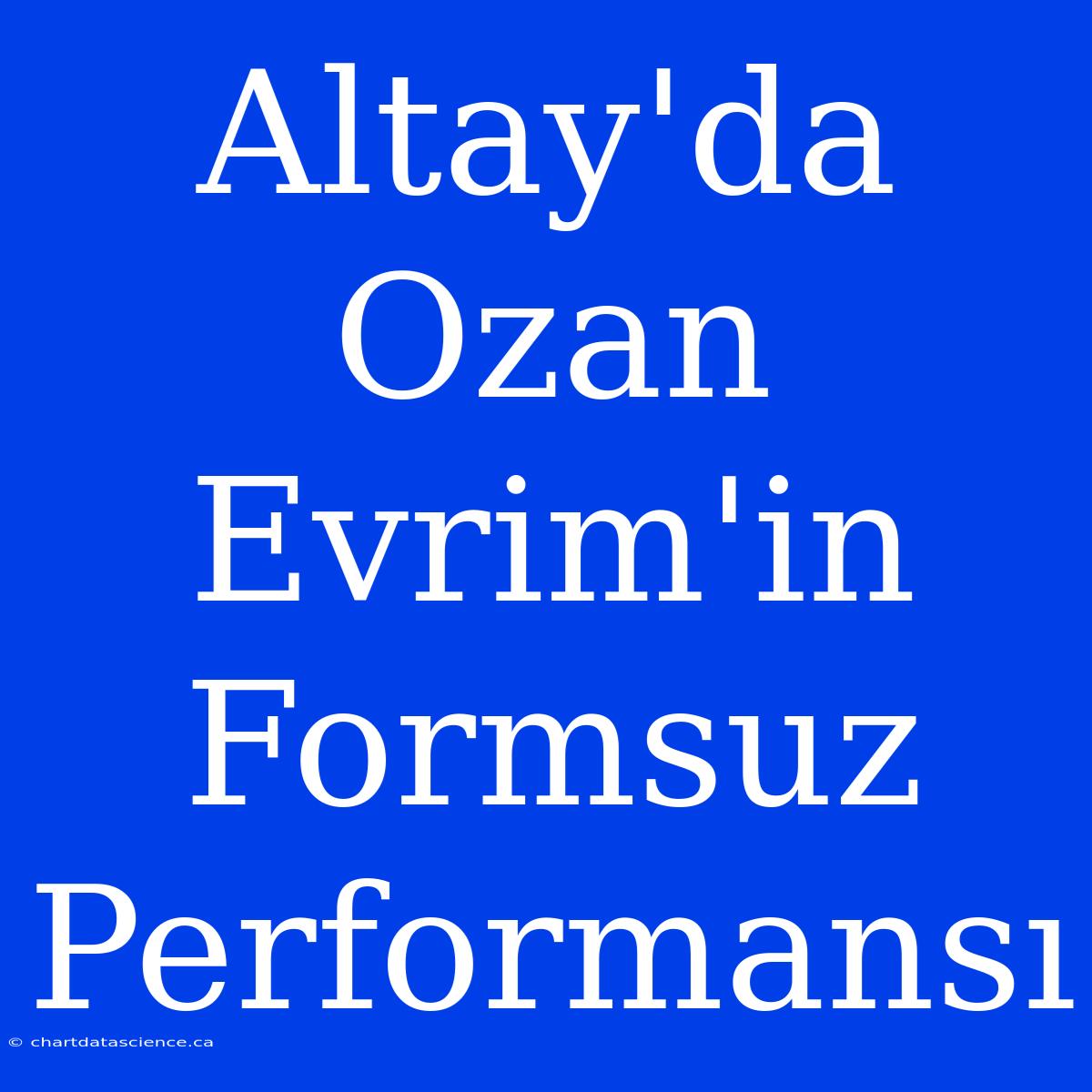 Altay'da Ozan Evrim'in Formsuz Performansı

© chartdatascience.ca